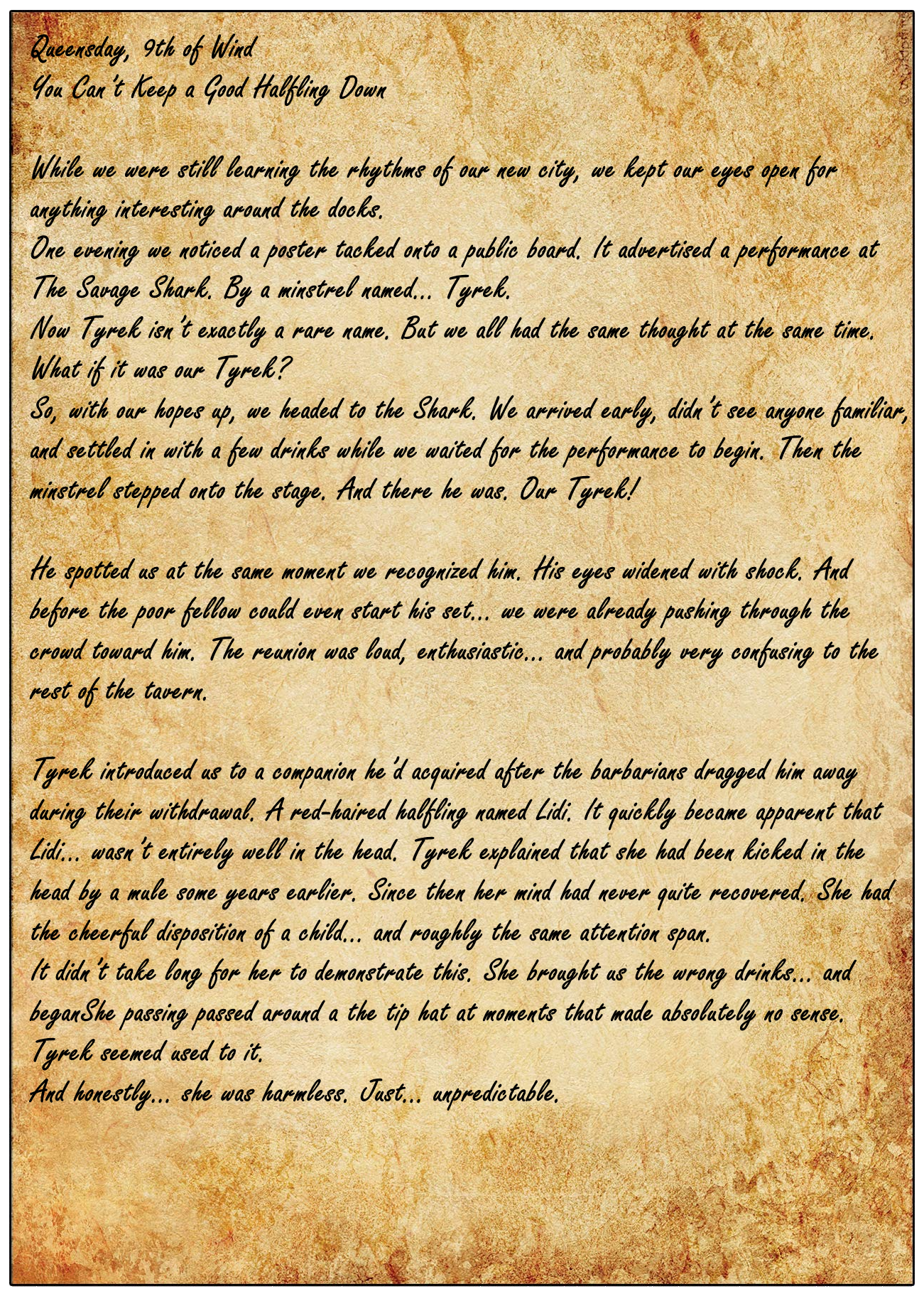 Queensday, 9th of Wind
You Can't Keep a Good Halfling Down

While we were still learning the rhythms of our new city, we kept our eyes open for anything interesting around the docks.
One evening we noticed a poster tacked onto a public board. It advertised a performance at The Savage Shark. By a minstrel named... Tyrek.
Now Tyrek isn't exactly a rare name. But we all had the same thought at the same time. What if it was our Tyrek?
So, with our hopes up, we headed to the Shark. We arrived early, didn't see anyone familiar, and settled in with a few drinks while we waited for the performance to begin. Then the minstrel stepped onto the stage. And there he was. Our Tyrek!

He spotted us at the same moment we recognized him. His eyes widened with shock. And before the poor fellow could even start his set... we were already pushing through the crowd toward him. The reunion was loud, enthusiastic... and probably very confusing to the rest of the tavern.

Tyrek introduced us to a companion he'd acquired after the barbarians dragged him away during their withdrawal. A red-haired halfling named Lidi. It quickly became apparent that Lidi... wasn't entirely well in the head. Tyrek explained that she had been kicked in the head by a mule some years earlier. Since then her mind had never quite recovered. She had the cheerful disposition of a child... and roughly the same attention span.
It didn't take long for her to demonstrate this. She brought us the wrong drinks... and beganShe passing passed around a the tip hat at moments that made absolutely no sense.
Tyrek seemed used to it.
And honestly... she was harmless. Just... unpredictable.